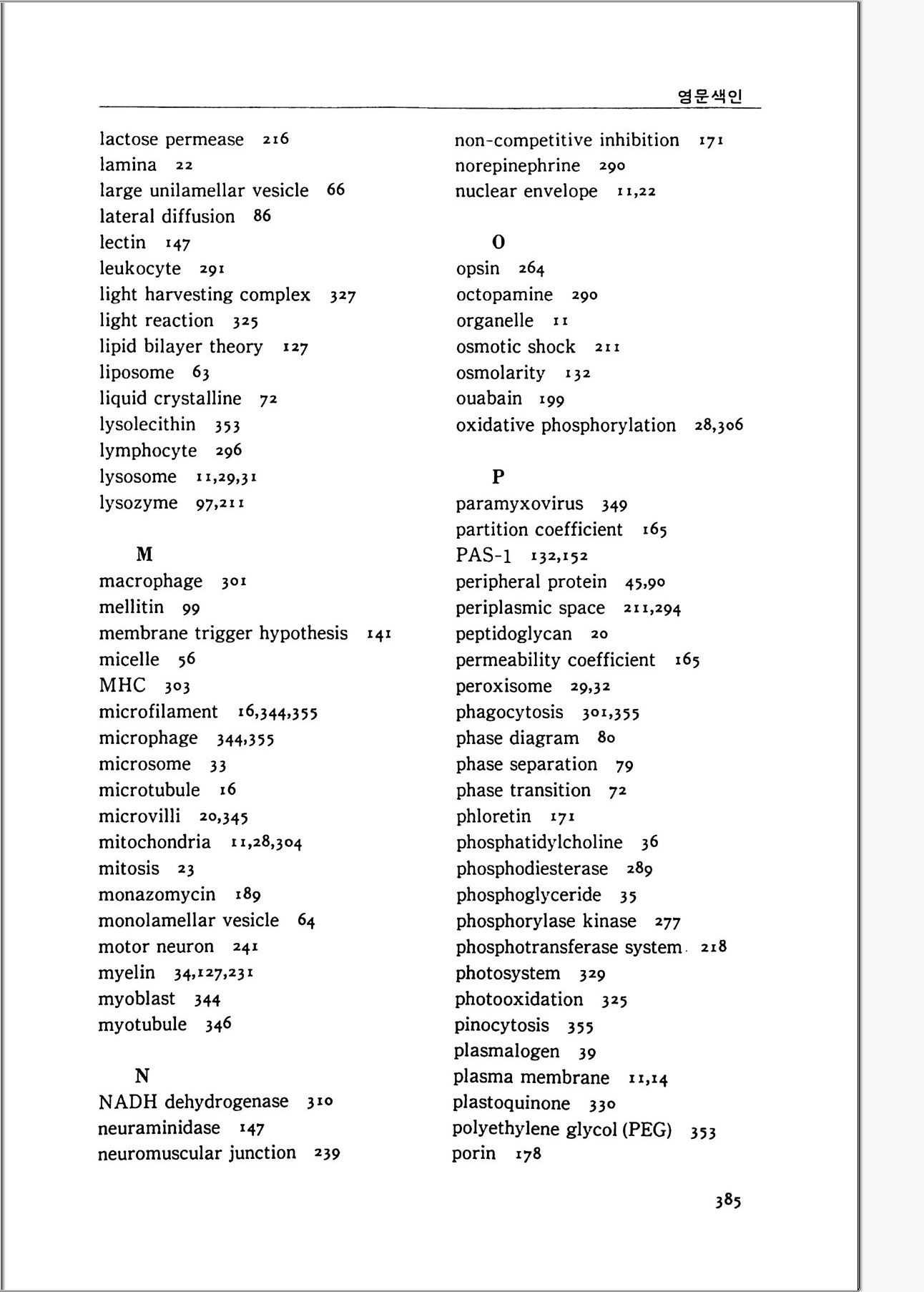 영문색인

lactose permease 216
lamina 22
large unilamellar vesicle 66
lateral diffusion 86
lectin 147
leukocyte 291
light harvesting complex 327
light reaction 325
lipid bilayer theory 127
liposome 63
liquid crystalline 72
lysolecithin 353
lymphocyte 296
lysosome 11,29,31
lysozyme 97,211

M
macrophage 301
mellitin 99
membrane trigger hypothesis 141
micelle 56
MHC 303
microfilament 16,344,355
microphage 344,355
microsome 33
microtubule 16
microvilli 20,345
mitochondria 11,28,304
mitosis 23
monazomycin 189
monolamellar vesicle 64
motor neuron 241
myelin 34,127,231
myoblast 344
myotubule 346

N
NADH dehydrogenase 310
neuraminidase 147
neuromuscular junction 239

non-competitive inhibition 171
norepinephrine 290
nuclear envelope 11,22

O
opsin 264
octopamine 290
organelle 11
osmotic shock 211
osmolarity 132
ouabain 199
oxidative phosphorylation 28,306

P
paramyxovirus 349
partition coefficient 165
PAS-1 132,152
peripheral protein 45,90
periplasmic space 211,294
peptidoglycan 20
permeability coefficient 165
peroxisome 29,32
phagocytosis 301,355
phase diagram 80
phase separation 79
phase transition 72
phloretin 171
phosphatidylcholine 36
phosphodiesterase 289
phosphoglyceride 35
phosphorylase kinase 277
phosphotransferase system 218
photosystem 329
photooxidation 325
pinocytosis 355
plasmalogen 39
plasma membrane 11,14
plastoquinone 330
polyethylene glycol (PEG) 353
porin 178

385